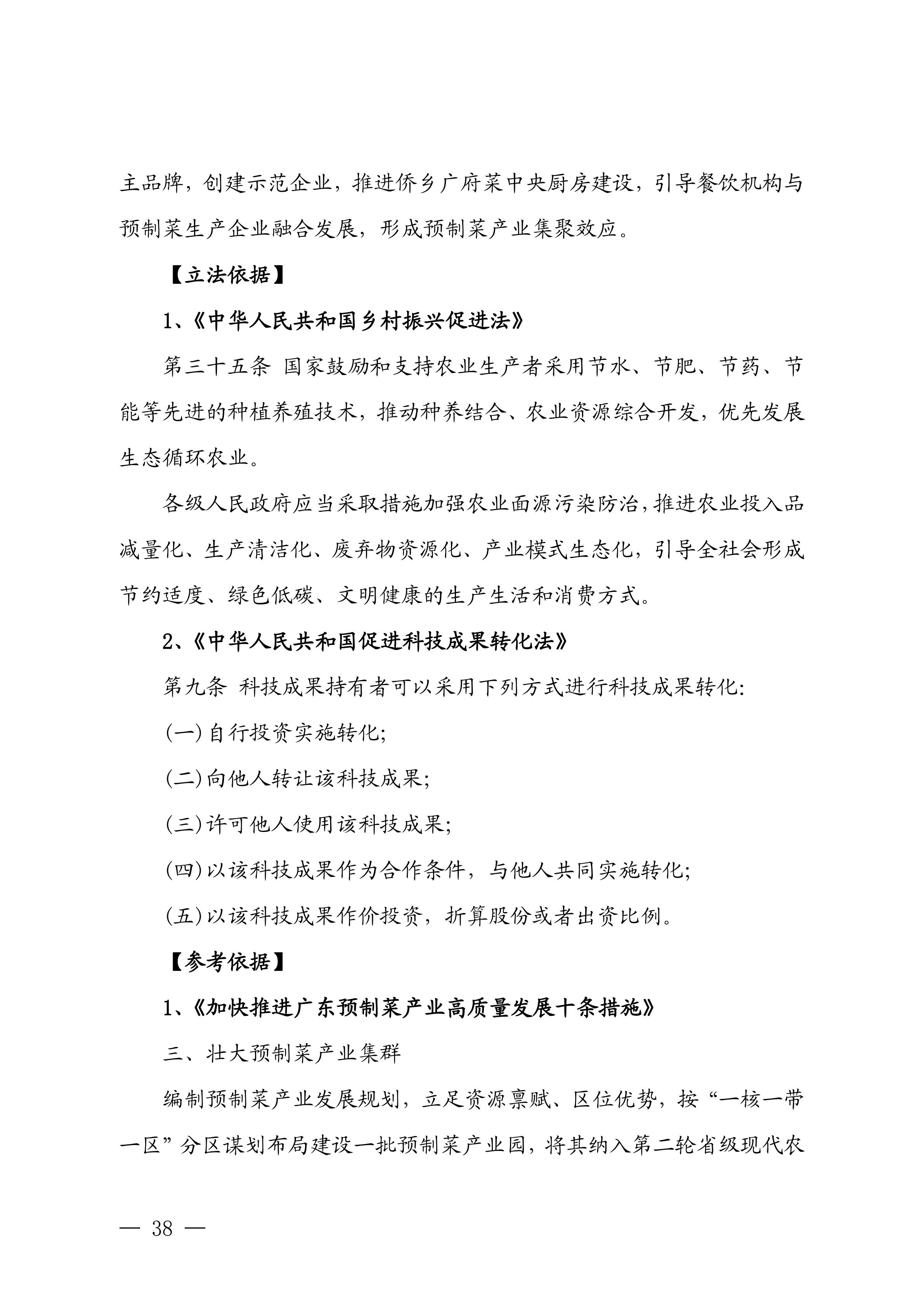 主品牌，创建示范企业，推进侨乡广府菜中央厨房建设，引导餐饮机构与预制菜生产企业融合发展，形成预制菜产业集聚效应。

【立法依据】

1、《中华人民共和国乡村振兴促进法》

第三十五条 国家鼓励和支持农业生产者采用节水、节肥、节药、节能等先进的种植养殖技术，推动种养结合、农业资源综合开发，优先发展生态循环农业。

各级人民政府应当采取措施加强农业面源污染防治，推进农业投入品减量化、生产清洁化、废弃物资源化、产业模式生态化，引导全社会形成节约适度、绿色低碳、文明健康的生产生活和消费方式。

2、《中华人民共和国促进科技成果转化法》

第九条 科技成果持有者可以采用下列方式进行科技成果转化：

（一）自行投资实施转化；

（二）向他人转让该科技成果；

（三）许可他人使用该科技成果；

（四）以该科技成果作为合作条件，与他人共同实施转化；

（五）以该科技成果作价投资，折算股份或者出资比例。

【参考依据】

1、《加快推进广东预制菜产业高质量发展十条措施》

三、壮大预制菜产业集群

编制预制菜产业发展规划，立足资源禀赋、区位优势，按“一核一带一区”分区谋划布局建设一批预制菜产业园，将其纳入第二轮省级现代农

— 38 —